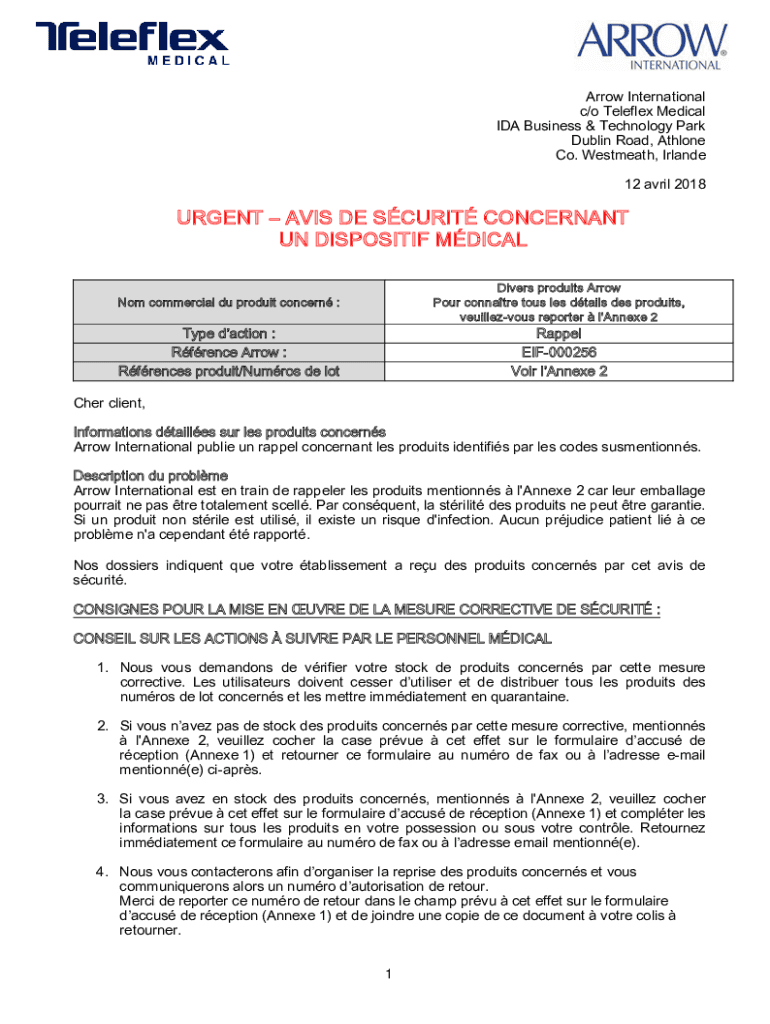 Teleflex
MEDICAL

ARROW
INTERNATIONAL

Arrow International
c/o Teleflex Medical
IDA Business & Technology Park
Dublin Road, Athlone
Co. Westmeath, Irlande

12 avril 2018

URGENT – AVIS DE SÉCURITÉ CONCERNANT UN DISPOSITIF MÉDICAL

| Nom commercial du produit concerné : | Divers produits Arrow Pour connaître tous les détails des produits, veuillez-vous reporter à l'Annexe 2 |
|---|---|
| Type d'action : | Rappel |
| Référence Arrow : | EIF-000256 |
| Références produit/Numéros de lot | Voir l'Annexe 2 |

Cher client,

Informations détaillées sur les produits concernés
Arrow International publie un rappel concernant les produits identifiés par les codes susmentionnés.

Description du problème
Arrow International est en train de rappeler les produits mentionnés à l'Annexe 2 car leur emballage pourrait ne pas être totalement scellé. Par conséquent, la stérilité des produits ne peut être garantie. Si un produit non stérile est utilisé, il existe un risque d'infection. Aucun préjudice patient lié à ce problème n'a cependant été rapporté.

Nos dossiers indiquent que votre établissement a reçu des produits concernés par cet avis de sécurité.

CONSIGNES POUR LA MISE EN ŒUVRE DE LA MESURE CORRECTIVE DE SÉCURITÉ :

CONSEIL SUR LES ACTIONS À SUIVRE PAR LE PERSONNEL MÉDICAL

1. Nous vous demandons de vérifier votre stock de produits concernés par cette mesure corrective. Les utilisateurs doivent cesser d'utiliser et de distribuer tous les produits des numéros de lot concernés et les mettre immédiatement en quarantaine.

2. Si vous n'avez pas de stock des produits concernés par cette mesure corrective, mentionnés à l'Annexe 2, veuillez cocher la case prévue à cet effet sur le formulaire d'accusé de réception (Annexe 1) et retourner ce formulaire au numéro de fax ou à l'adresse e-mail mentionné(e) ci-après.

3. Si vous avez en stock des produits concernés, mentionnés à l'Annexe 2, veuillez cocher la case prévue à cet effet sur le formulaire d'accusé de réception (Annexe 1) et compléter les informations sur tous les produits en votre possession ou sous votre contrôle. Retournez immédiatement ce formulaire au numéro de fax ou à l'adresse email mentionné(e).

4. Nous vous contacterons afin d'organiser la reprise des produits concernés et vous communiquerons alors un numéro d'autorisation de retour.
Merci de reporter ce numéro de retour dans le champ prévu à cet effet sur le formulaire d'accusé de réception (Annexe 1) et de joindre une copie de ce document à votre colis à retourner.

1